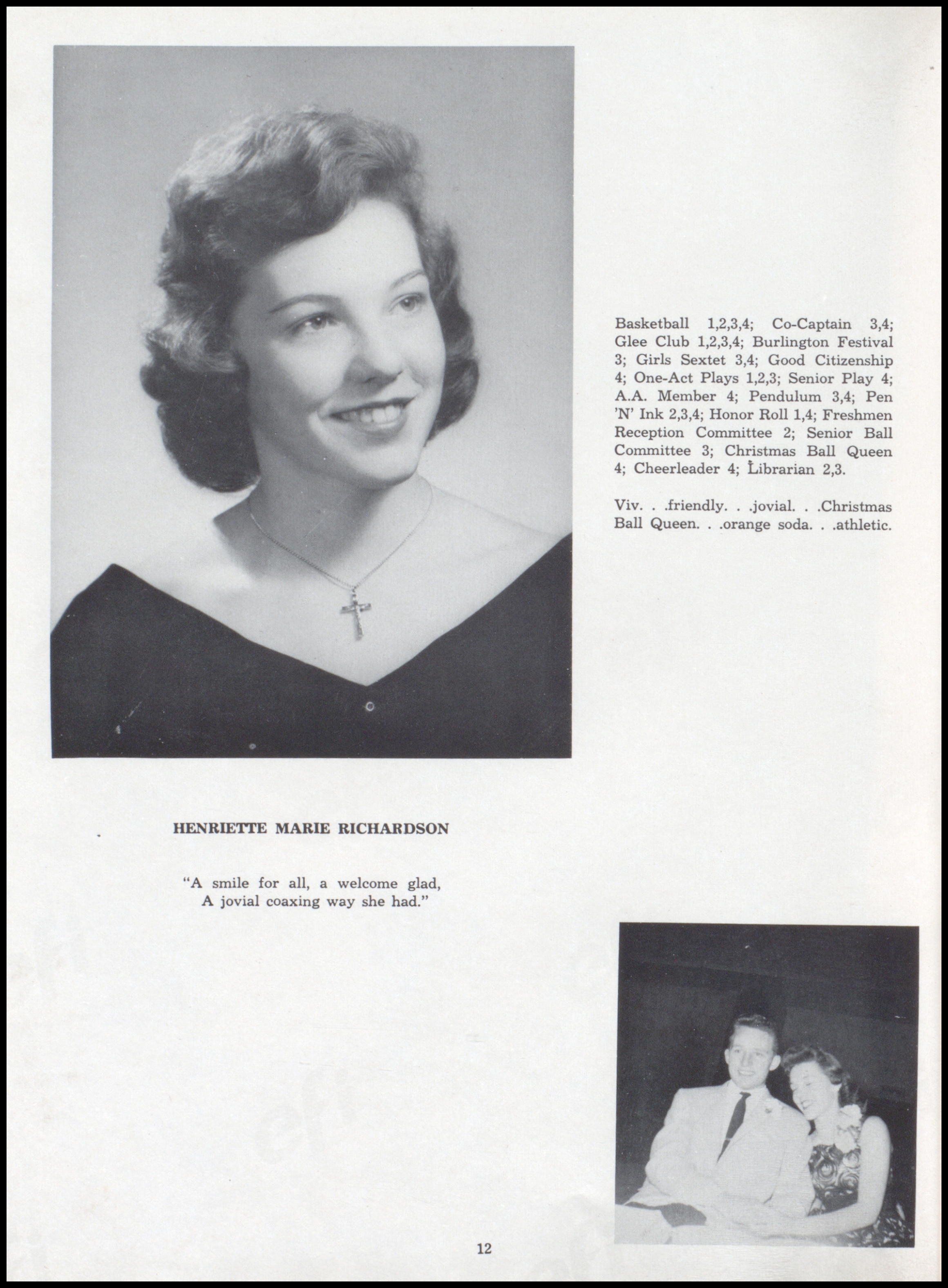 Basketball 1,2,3,4; Co-Captain 3,4; Glee Club 1,2,3,4; Burlington Festival 3; Girls Sextet 3,4; Good Citizenship 4; One-Act Plays 1,2,3; Senior Play 4; A.A. Member 4; Pendulum 3,4; Pen 'N' Ink 2,3,4; Honor Roll 1,4; Freshmen Reception Committee 2; Senior Ball Committee 3; Christmas Ball Queen 4; Cheerleader 4; Librarian 2,3.

Viv. . .friendly. . .jovial. . .Christmas Ball Queen. . .orange soda. . .athletic.

HENRIETTE MARIE RICHARDSON

"A smile for all, a welcome glad,
A jovial coaxing way she had."

12